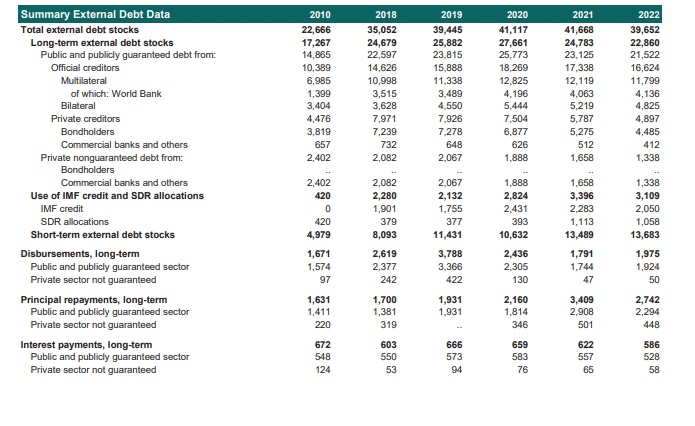 | Summary External Debt Data | 2010 | 2018 | 2019 | 2020 | 2021 | 2022 |
|---|---|---|---|---|---|---|
| Total external debt stocks | 22,666 | 35,052 | 39,445 | 41,117 | 41,668 | 39,652 |
| Long-term external debt stocks | 17,267 | 24,679 | 25,882 | 27,661 | 24,783 | 22,860 |
| Public and publicly guaranteed debt from: | 14,865 | 22,597 | 23,815 | 25,773 | 23,125 | 21,522 |
| Official creditors | 10,389 | 14,626 | 15,888 | 18,269 | 17,338 | 16,624 |
| Multilateral | 6,985 | 10,998 | 11,338 | 12,825 | 12,119 | 11,799 |
| of which: World Bank | 1,399 | 3,515 | 3,489 | 4,196 | 4,063 | 4,136 |
| Bilateral | 3,404 | 3,628 | 4,550 | 5,444 | 5,219 | 4,825 |
| Private creditors | 4,476 | 7,971 | 7,926 | 7,504 | 5,787 | 4,897 |
| Bondholders | 3,819 | 7,239 | 7,278 | 6,877 | 5,275 | 4,485 |
| Commercial banks and others | 657 | 732 | 648 | 626 | 512 | 412 |
| Private nonguaranteed debt from: | 2,402 | 2,082 | 2,067 | 1,888 | 1,658 | 1,338 |
| Bondholders | .. | .. | .. | .. | .. | .. |
| Commercial banks and others | 2,402 | 2,082 | 2,067 | 1,888 | 1,658 | 1,338 |
| Use of IMF credit and SDR allocations | 420 | 2,280 | 2,132 | 2,824 | 3,396 | 3,109 |
| IMF credit | 0 | 1,901 | 1,755 | 2,431 | 2,283 | 2,050 |
| SDR allocations | 420 | 379 | 377 | 393 | 1,113 | 1,058 |
| Short-term external debt stocks | 4,979 | 8,093 | 11,431 | 10,632 | 13,489 | 13,683 |
| Disbursements, long-term | 1,671 | 2,619 | 3,788 | 2,436 | 1,791 | 1,975 |
| Public and publicly guaranteed sector | 1,574 | 2,377 | 3,366 | 2,305 | 1,744 | 1,924 |
| Private sector not guaranteed | 97 | 242 | 422 | 130 | 47 | 50 |
| Principal repayments, long-term | 1,631 | 1,700 | 1,931 | 2,160 | 3,409 | 2,742 |
| Public and publicly guaranteed sector | 1,411 | 1,381 | 1,931 | 1,814 | 2,908 | 2,294 |
| Private sector not guaranteed | 220 | 319 | .. | 346 | 501 | 448 |
| Interest payments, long-term | 672 | 603 | 666 | 659 | 622 | 586 |
| Public and publicly guaranteed sector | 548 | 550 | 573 | 583 | 557 | 528 |
| Private sector not guaranteed | 124 | 53 | 94 | 76 | 65 | 58 |